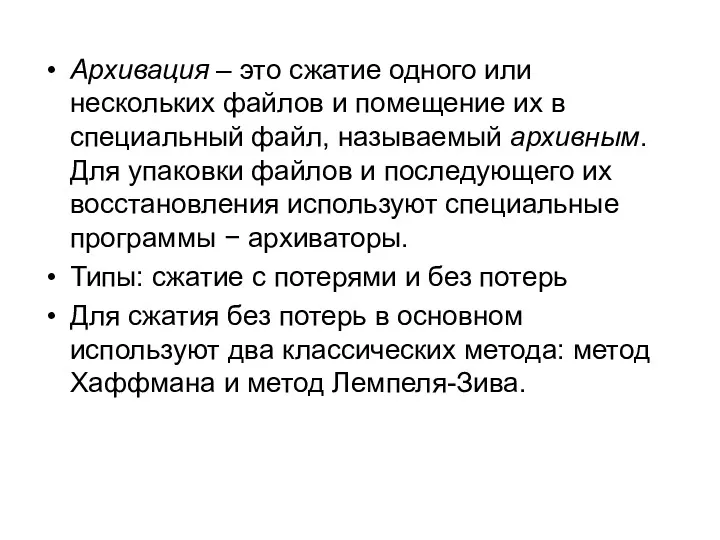 • Архивация – это сжатие одного или нескольких файлов и помещение их в специальный файл, называемый архивным. Для упаковки файлов и последующего их восстановления используют специальные программы − архиваторы.
• Типы: сжатие с потерями и без потерь
• Для сжатия без потерь в основном используют два классических метода: метод Хаффмана и метод Лемпеля-Зива.